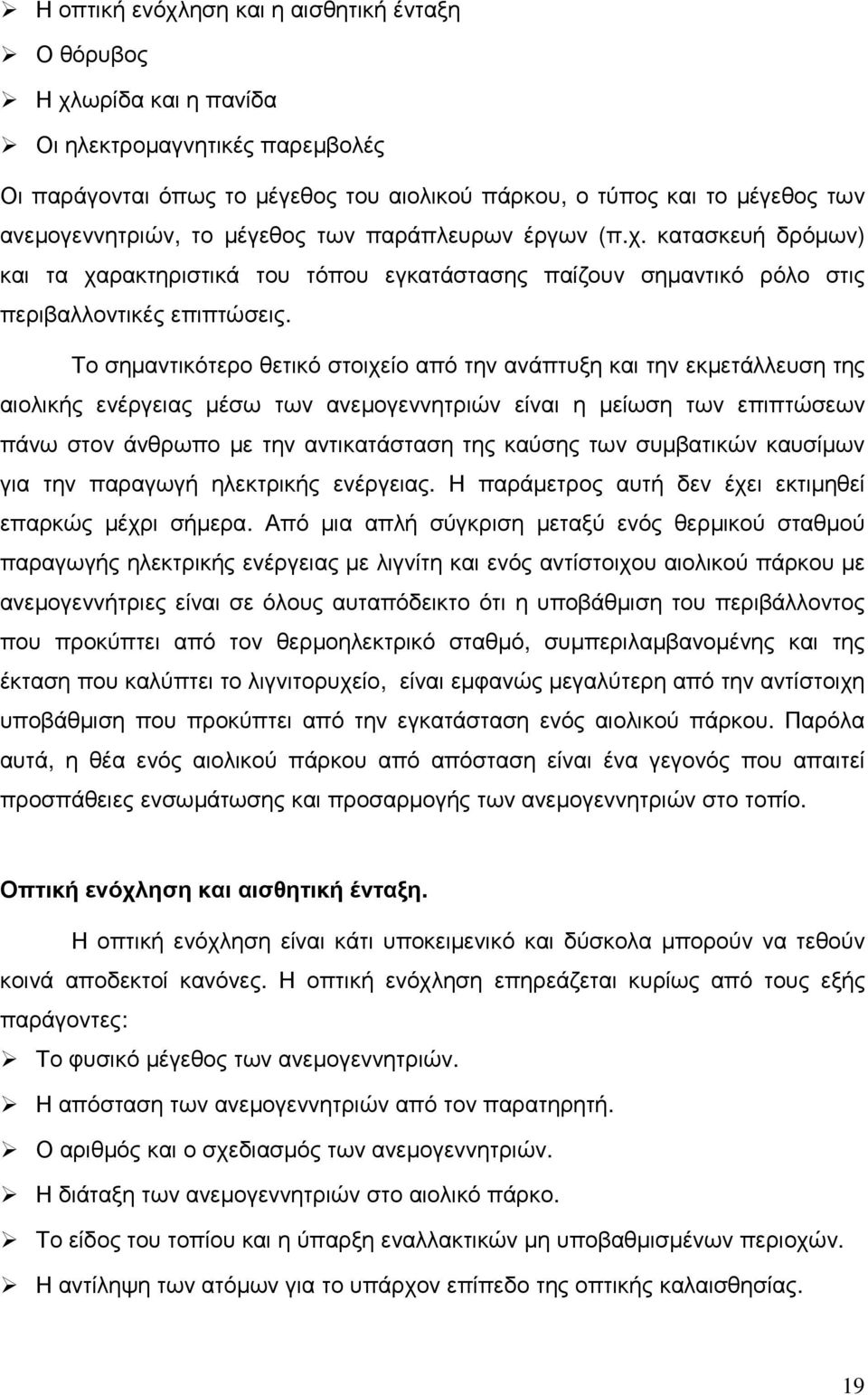 ➢ Η οπτική ενόχληση και η αισθητική ένταξη
➢ Ο θόρυβος
➢ Η χλωρίδα και η πανίδα
➢ Οι ηλεκτρομαγνητικές παρεμβολές

Οι παράγονται όπως το μέγεθος του αιολικού πάρκου, ο τύπος και το μέγεθος των ανεμογεννητριών, το μέγεθος των παράπλευρων έργων (π.χ. κατασκευή δρόμων) και τα χαρακτηριστικά του τόπου εγκατάστασης παίζουν σημαντικό ρόλο στις περιβαλλοντικές επιπτώσεις.

Το σημαντικότερο θετικό στοιχείο από την ανάπτυξη και την εκμετάλλευση της αιολικής ενέργειας μέσω των ανεμογεννητριών είναι η μείωση των επιπτώσεων πάνω στον άνθρωπο με την αντικατάσταση της καύσης των συμβατικών καυσίμων για την παραγωγή ηλεκτρικής ενέργειας. Η παράμετρος αυτή δεν έχει εκτιμηθεί επαρκώς μέχρι σήμερα. Από μια απλή σύγκριση μεταξύ ενός θερμικού σταθμού παραγωγής ηλεκτρικής ενέργειας με λιγνίτη και ενός αντίστοιχου αιολικού πάρκου με ανεμογεννήτριες είναι σε όλους αυταπόδεικτο ότι η υποβάθμιση του περιβάλλοντος που προκύπτει από τον θερμοηλεκτρικό σταθμό, συμπεριλαμβανομένης και της έκταση που καλύπτει το λιγνιτορυχείο, είναι εμφανώς μεγαλύτερη από την αντίστοιχη υποβάθμιση που προκύπτει από την εγκατάσταση ενός αιολικού πάρκου. Παρόλα αυτά, η θέα ενός αιολικού πάρκου από απόσταση είναι ένα γεγονός που απαιτεί προσπάθειες ενσωμάτωσης και προσαρμογής των ανεμογεννητριών στο τοπίο.

Οπτική ενόχληση και αισθητική ένταξη.

Η οπτική ενόχληση είναι κάτι υποκειμενικό και δύσκολα μπορούν να τεθούν κοινά αποδεκτοί κανόνες. Η οπτική ενόχληση επηρεάζεται κυρίως από τους εξής παράγοντες:
➢ Το φυσικό μέγεθος των ανεμογεννητριών.
➢ Η απόσταση των ανεμογεννητριών από τον παρατηρητή.
➢ Ο αριθμός και ο σχεδιασμός των ανεμογεννητριών.
➢ Η διάταξη των ανεμογεννητριών στο αιολικό πάρκο.
➢ Το είδος του τοπίου και η ύπαρξη εναλλακτικών μη υποβαθμισμένων περιοχών.
➢ Η αντίληψη των ατόμων για το υπάρχον επίπεδο της οπτικής καλαισθησίας.

19